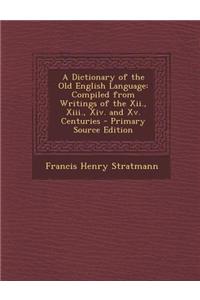 A Dictionary of the Old English Language: Compiled from Writings of the Xii., Xiii., Xiv. and Xv. Centuries - Primary Source Edition

Francis Henry Stratmann